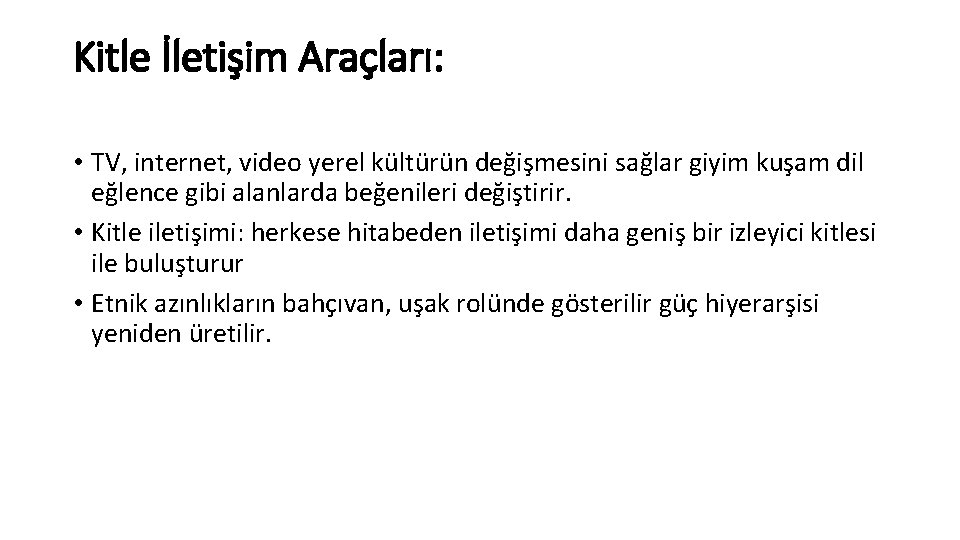 Kitle İletişim Araçları:

• TV, internet, video yerel kültürün değişmesini sağlar giyim kuşam dil eğlence gibi alanlarda beğenileri değiştirir.
• Kitle iletişimi: herkese hitabeden iletişimi daha geniş bir izleyici kitlesi ile buluşturur
• Etnik azınlıkların bahçıvan, uşak rolünde gösterilir güç hiyerarşisi yeniden üretilir.